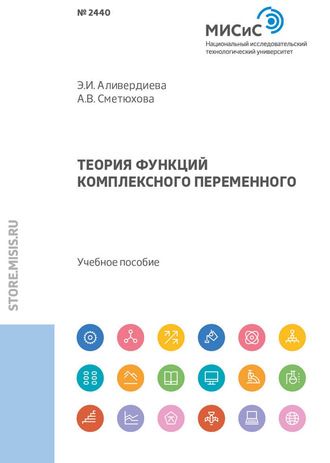 № 2440

МИСиС
Национальный исследовательский технологический университет

Э.И. Аливердиева
А.В. Сметюхова

ТЕОРИЯ ФУНКЦИЙ КОМПЛЕКСНОГО ПЕРЕМЕННОГО

Учебное пособие

STORE.MISIS.RU